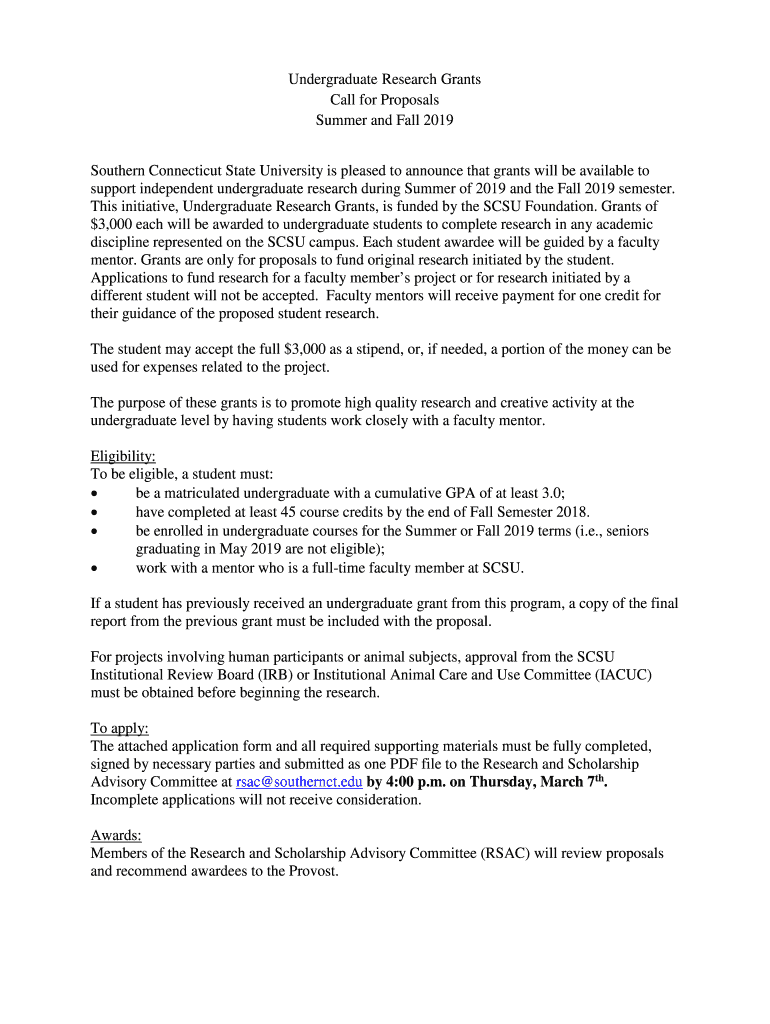 Undergraduate Research Grants
Call for Proposals
Summer and Fall 2019

Southern Connecticut State University is pleased to announce that grants will be available to support independent undergraduate research during Summer of 2019 and the Fall 2019 semester. This initiative, Undergraduate Research Grants, is funded by the SCSU Foundation. Grants of \$3,000 each will be awarded to undergraduate students to complete research in any academic discipline represented on the SCSU campus. Each student awardee will be guided by a faculty mentor. Grants are only for proposals to fund original research initiated by the student. Applications to fund research for a faculty member's project or for research initiated by a different student will not be accepted. Faculty mentors will receive payment for one credit for their guidance of the proposed student research.

The student may accept the full \$3,000 as a stipend, or, if needed, a portion of the money can be used for expenses related to the project.

The purpose of these grants is to promote high quality research and creative activity at the undergraduate level by having students work closely with a faculty mentor.

Eligibility:
To be eligible, a student must:
• be a matriculated undergraduate with a cumulative GPA of at least 3.0;
• have completed at least 45 course credits by the end of Fall Semester 2018.
• be enrolled in undergraduate courses for the Summer or Fall 2019 terms (i.e., seniors graduating in May 2019 are not eligible);
• work with a mentor who is a full-time faculty member at SCSU.

If a student has previously received an undergraduate grant from this program, a copy of the final report from the previous grant must be included with the proposal.

For projects involving human participants or animal subjects, approval from the SCSU Institutional Review Board (IRB) or Institutional Animal Care and Use Committee (IACUC) must be obtained before beginning the research.

To apply:
The attached application form and all required supporting materials must be fully completed, signed by necessary parties and submitted as one PDF file to the Research and Scholarship Advisory Committee at rsac@southernct.edu by 4:00 p.m. on Thursday, March 7th. Incomplete applications will not receive consideration.

Awards:
Members of the Research and Scholarship Advisory Committee (RSAC) will review proposals and recommend awardees to the Provost.